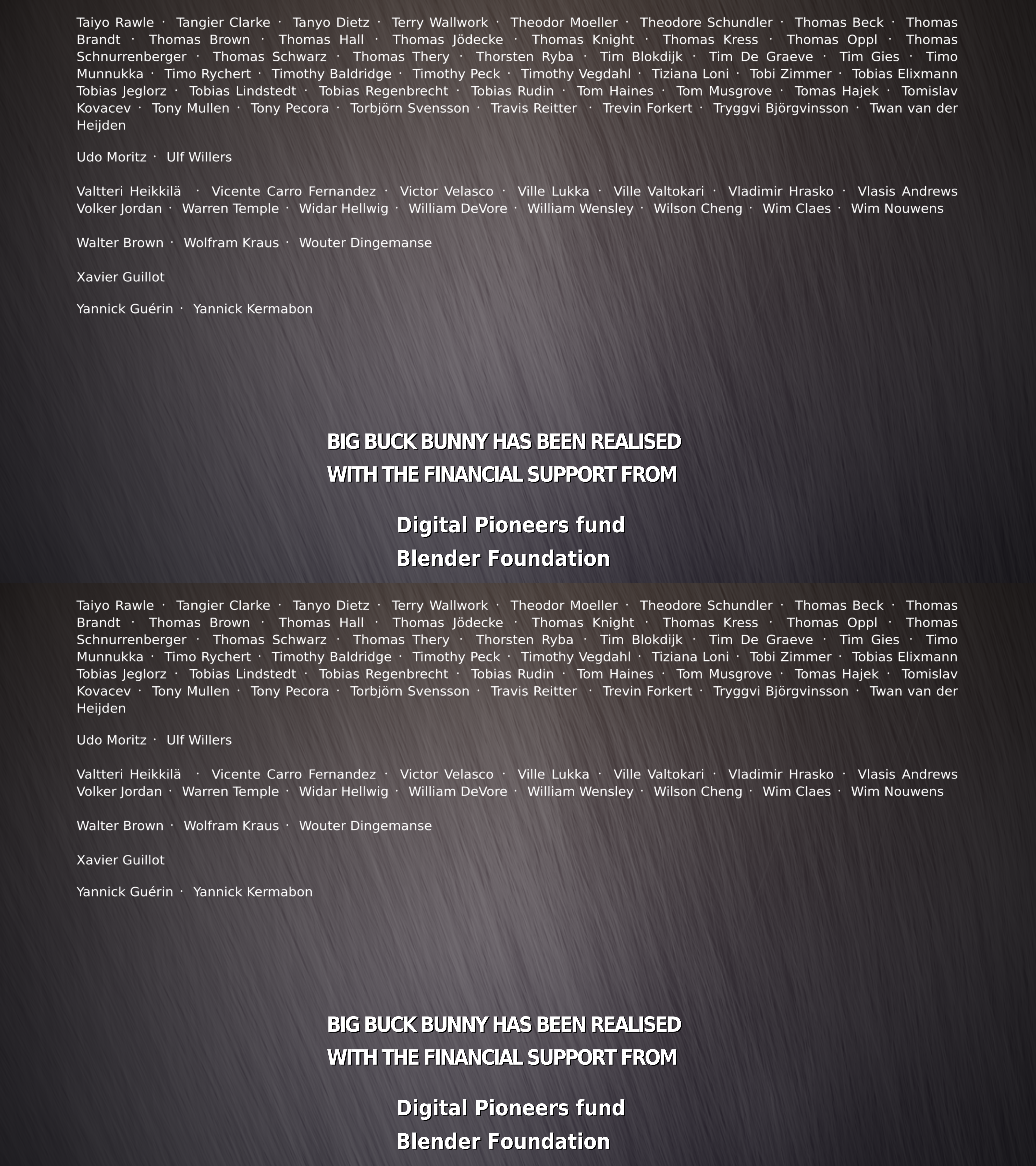 Taiyo Rawle · Tangier Clarke · Tanyo Dietz · Terry Wallwork · Theodor Moeller · Theodore Schundler · Thomas Beck · Thomas Brandt · Thomas Brown · Thomas Hall · Thomas Jödecke · Thomas Knight · Thomas Kress · Thomas Oppl · Thomas Schnurrenberger · Thomas Schwarz · Thomas Thery · Thorsten Ryba · Tim Blokdijk · Tim De Graeve · Tim Gies · Timo Munnukka · Timo Rychert · Timothy Baldridge · Timothy Peck · Timothy Vegdahl · Tiziana Loni · Tobi Zimmer · Tobias Elixmann Tobias Jeglorz · Tobias Lindstedt · Tobias Regenbrecht · Tobias Rudin · Tom Haines · Tom Musgrove · Tomas Hajek · Tomislav Kovacev · Tony Mullen · Tony Pecora · Torbjörn Svensson · Travis Reitter · Trevin Forkert · Tryggvi Björgvinsson · Twan van der Heijden

Udo Moritz · Ulf Willers

Valtteri Heikkilä · Vicente Carro Fernandez · Victor Velasco · Ville Lukka · Ville Valtokari · Vladimir Hrasko · Vlasis Andrews Volker Jordan · Warren Temple · Widar Hellwig · William DeVore · William Wensley · Wilson Cheng · Wim Claes · Wim Nouwens

Walter Brown · Wolfram Kraus · Wouter Dingemanse

Xavier Guillot

Yannick Guérin · Yannick Kermabon

BIG BUCK BUNNY HAS BEEN REALISED
WITH THE FINANCIAL SUPPORT FROM

Digital Pioneers fund
Blender Foundation

Taiyo Rawle · Tangier Clarke · Tanyo Dietz · Terry Wallwork · Theodor Moeller · Theodore Schundler · Thomas Beck · Thomas Brandt · Thomas Brown · Thomas Hall · Thomas Jödecke · Thomas Knight · Thomas Kress · Thomas Oppl · Thomas Schnurrenberger · Thomas Schwarz · Thomas Thery · Thorsten Ryba · Tim Blokdijk · Tim De Graeve · Tim Gies · Timo Munnukka · Timo Rychert · Timothy Baldridge · Timothy Peck · Timothy Vegdahl · Tiziana Loni · Tobi Zimmer · Tobias Elixmann Tobias Jeglorz · Tobias Lindstedt · Tobias Regenbrecht · Tobias Rudin · Tom Haines · Tom Musgrove · Tomas Hajek · Tomislav Kovacev · Tony Mullen · Tony Pecora · Torbjörn Svensson · Travis Reitter · Trevin Forkert · Tryggvi Björgvinsson · Twan van der Heijden

Udo Moritz · Ulf Willers

Valtteri Heikkilä · Vicente Carro Fernandez · Victor Velasco · Ville Lukka · Ville Valtokari · Vladimir Hrasko · Vlasis Andrews Volker Jordan · Warren Temple · Widar Hellwig · William DeVore · William Wensley · Wilson Cheng · Wim Claes · Wim Nouwens

Walter Brown · Wolfram Kraus · Wouter Dingemanse

Xavier Guillot

Yannick Guérin · Yannick Kermabon

BIG BUCK BUNNY HAS BEEN REALISED
WITH THE FINANCIAL SUPPORT FROM

Digital Pioneers fund
Blender Foundation